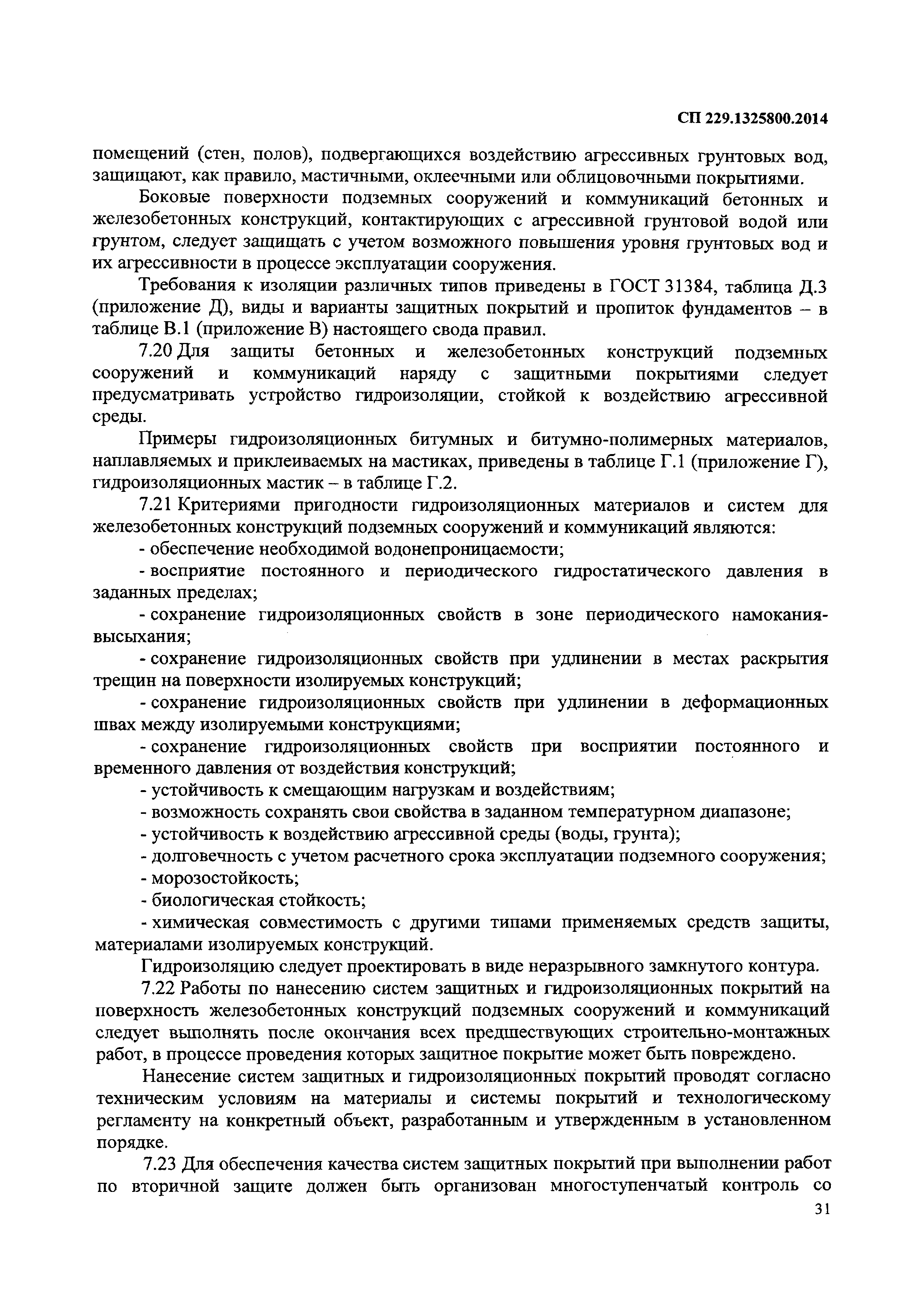 СП 229.1325800.2014

помещений (стен, полов), подвергающихся воздействию агрессивных грунтовых вод, защищают, как правило, мастичными, оклеечными или облицовочными покрытиями.

Боковые поверхности подземных сооружений и коммуникаций бетонных и железобетонных конструкций, контактирующих с агрессивной грунтовой водой или грунтом, следует защищать с учетом возможного повышения уровня грунтовых вод и их агрессивности в процессе эксплуатации сооружения.

Требования к изоляции различных типов приведены в ГОСТ 31384, таблица Д.3 (приложение Д), виды и варианты защитных покрытий и пропиток фундаментов – в таблице В.1 (приложение В) настоящего свода правил.

7.20 Для защиты бетонных и железобетонных конструкций подземных сооружений и коммуникаций наряду с защитными покрытиями следует предусматривать устройство гидроизоляции, стойкой к воздействию агрессивной среды.

Примеры гидроизоляционных битумных и битумно-полимерных материалов, наплавляемых и приклеиваемых на мастиках, приведены в таблице Г.1 (приложение Г), гидроизоляционных мастик – в таблице Г.2.

7.21 Критериями пригодности гидроизоляционных материалов и систем для железобетонных конструкций подземных сооружений и коммуникаций являются:

- обеспечение необходимой водонепроницаемости;

- восприятие постоянного и периодического гидростатического давления в заданных пределах;

- сохранение гидроизоляционных свойств в зоне периодического намокания-высыхания;

- сохранение гидроизоляционных свойств при удлинении в местах раскрытия трещин на поверхности изолируемых конструкций;

- сохранение гидроизоляционных свойств при удлинении в деформационных швах между изолируемыми конструкциями;

- сохранение гидроизоляционных свойств при восприятии постоянного и временного давления от воздействия конструкций;

- устойчивость к смещающим нагрузкам и воздействиям;

- возможность сохранять свои свойства в заданном температурном диапазоне;

- устойчивость к воздействию агрессивной среды (воды, грунта);

- долговечность с учетом расчетного срока эксплуатации подземного сооружения;

- морозостойкость;

- биологическая стойкость;

- химическая совместимость с другими типами применяемых средств защиты, материалами изолируемых конструкций.

Гидроизоляцию следует проектировать в виде неразрывного замкнутого контура.

7.22 Работы по нанесению систем защитных и гидроизоляционных покрытий на поверхность железобетонных конструкций подземных сооружений и коммуникаций следует выполнять после окончания всех предшествующих строительно-монтажных работ, в процессе проведения которых защитное покрытие может быть повреждено.

Нанесение систем защитных и гидроизоляционных покрытий проводят согласно техническим условиям на материалы и системы покрытий и технологическому регламенту на конкретный объект, разработанным и утвержденным в установленном порядке.

7.23 Для обеспечения качества систем защитных покрытий при выполнении работ по вторичной защите должен быть организован многоступенчатый контроль со

31